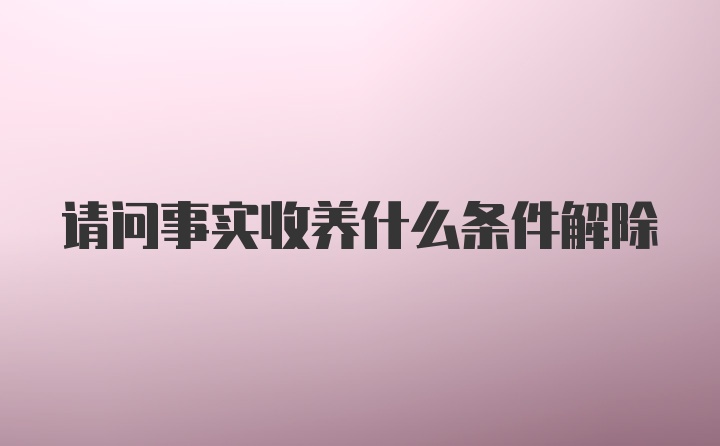 请问事实收养什么条件解除